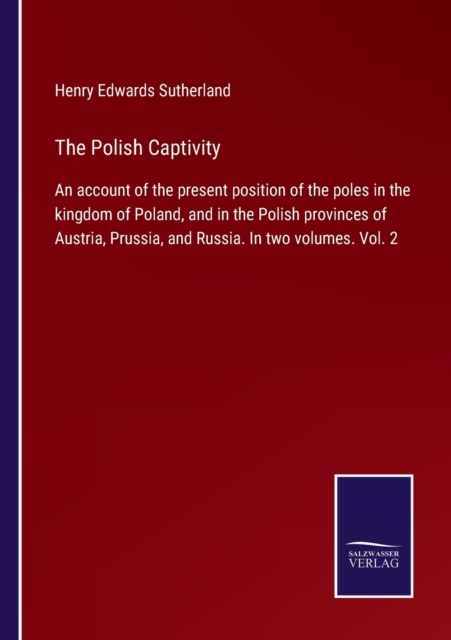 Henry Edwards Sutherland

The Polish Captivity

An account of the present position of the poles in the kingdom of Poland, and in the Polish provinces of Austria, Prussia, and Russia. In two volumes. Vol. 2

SALZWASSER VERLAG